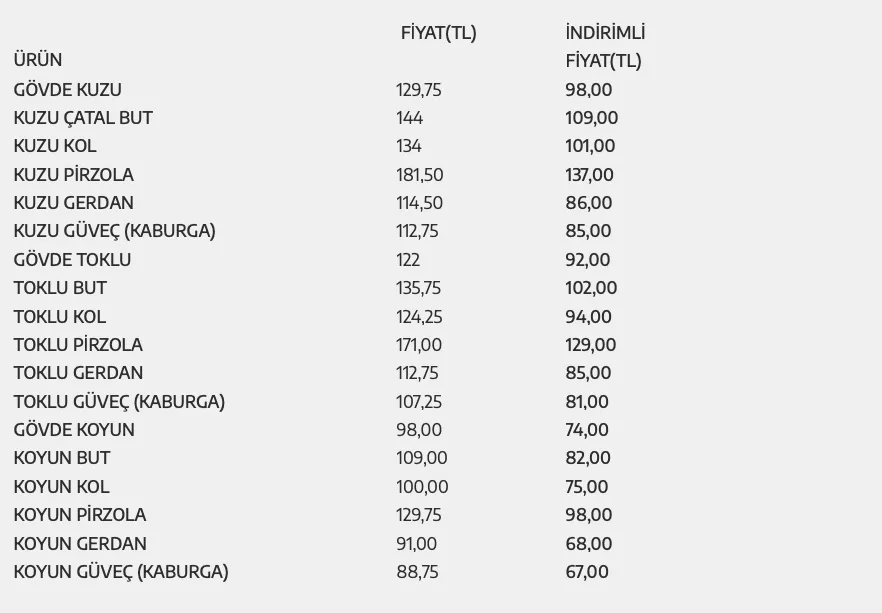 | ÜRÜN | FİYAT(TL) | İNDİRİMLİ FİYAT(TL) |
|---|---|---|
| GÖVDE KUZU | 129,75 | 98,00 |
| KUZU ÇATAL BUT | 144 | 109,00 |
| KUZU KOL | 134 | 101,00 |
| KUZU PİRZOLA | 181,50 | 137,00 |
| KUZU GERDAN | 114,50 | 86,00 |
| KUZU GÜVEÇ (KABURGA) | 112,75 | 85,00 |
| GÖVDE TOKLU | 122 | 92,00 |
| TOKLU BUT | 135,75 | 102,00 |
| TOKLU KOL | 124,25 | 94,00 |
| TOKLU PİRZOLA | 171,00 | 129,00 |
| TOKLU GERDAN | 112,75 | 85,00 |
| TOKLU GÜVEÇ (KABURGA) | 107,25 | 81,00 |
| GÖVDE KOYUN | 98,00 | 74,00 |
| KOYUN BUT | 109,00 | 82,00 |
| KOYUN KOL | 100,00 | 75,00 |
| KOYUN PİRZOLA | 129,75 | 98,00 |
| KOYUN GERDAN | 91,00 | 68,00 |
| KOYUN GÜVEÇ (KABURGA) | 88,75 | 67,00 |